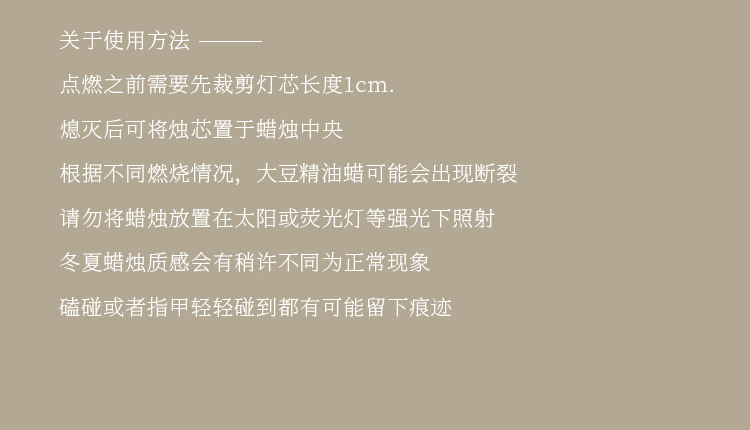 关于使用方法 ———

点燃之前需要先裁剪灯芯长度1cm.

熄灭后可将烛芯置于蜡烛中央

根据不同燃烧情况，大豆精油蜡可能会出现断裂

请勿将蜡烛放置在太阳或荧光灯等强光下照射

冬夏蜡烛质感会有稍许不同为正常现象

磕碰或者指甲轻轻碰到都有可能留下痕迹